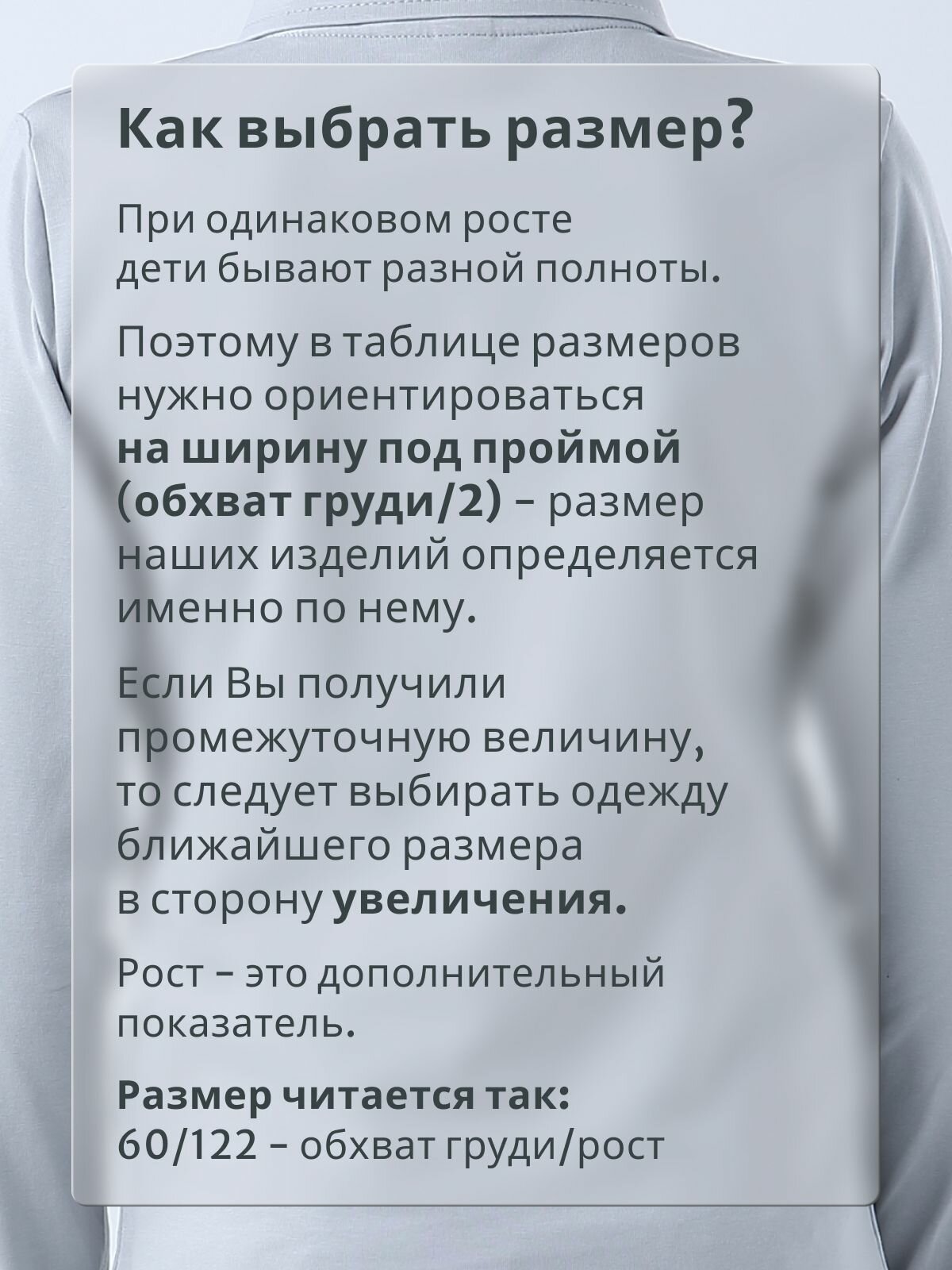 Как выбрать размер?

При одинаковом росте дети бывают разной полноты.

Поэтому в таблице размеров нужно ориентироваться на ширину под проймой (обхват груди/2) – размер наших изделий определяется именно по нему.

Если Вы получили промежуточную величину, то следует выбирать одежду ближайшего размера в сторону увеличения.

Рост – это дополнительный показатель.

Размер читается так:
60/122 – обхват груди/рост